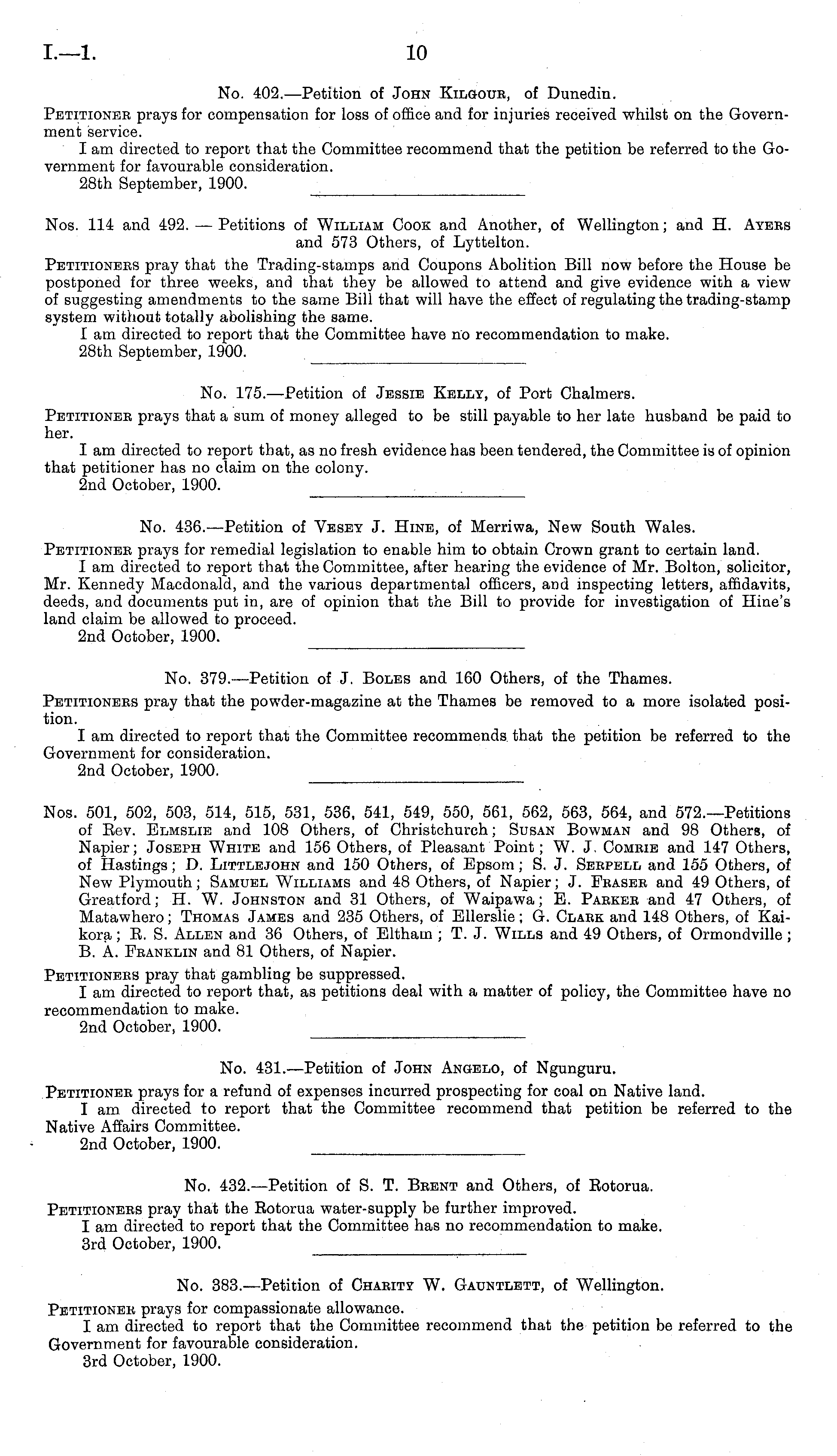 I.—1. 10

No. 402.—Petition of John Kilgour, of Dunedin.

Petitioner prays for compensation for loss of office and for injuries received whilst on the Government service.

I am directed to report that the Committee recommend that the petition be referred to the Government for favourable consideration.

28th September, 1900.

Nos. 114 and 492. — Petitions of William Cook and Another, of Wellington; and H. Ayers and 573 Others, of Lyttelton.

Petitioners pray that the Trading-stamps and Coupons Abolition Bill now before the House be postponed for three weeks, and that they be allowed to attend and give evidence with a view of suggesting amendments to the same Bill that will have the effect of regulating the trading-stamp system without totally abolishing the same.

I am directed to report that the Committee have no recommendation to make.

28th September, 1900.

No. 175.—Petition of Jessie Kelly, of Port Chalmers.

Petitioner prays that a sum of money alleged to be still payable to her late husband be paid to her.

I am directed to report that, as no fresh evidence has been tendered, the Committee is of opinion that petitioner has no claim on the colony.

2nd October, 1900.

No. 436.—Petition of Vesey J. Hine, of Merriwa, New South Wales.

Petitioner prays for remedial legislation to enable him to obtain Crown grant to certain land.

I am directed to report that the Committee, after hearing the evidence of Mr. Bolton, solicitor, Mr. Kennedy Macdonald, and the various departmental officers, and inspecting letters, affidavits, deeds, and documents put in, are of opinion that the Bill to provide for investigation of Hine's land claim be allowed to proceed.

2nd October, 1900.

No. 379.—Petition of J. Boles and 160 Others, of the Thames.

Petitioners pray that the powder-magazine at the Thames be removed to a more isolated position.

I am directed to report that the Committee recommends that the petition be referred to the Government for consideration.

2nd October, 1900.

Nos. 501, 502, 503, 514, 515, 531, 536, 541, 549, 550, 561, 562, 563, 564, and 572.—Petitions of Rev. Elmslie and 108 Others, of Christchurch; Susan Bowman and 98 Others, of Napier; Joseph White and 156 Others, of Pleasant Point; W. J. Comrie and 147 Others, of Hastings; D. Littlejohn and 150 Others, of Epsom; S. J. Serpell and 155 Others, of New Plymouth; Samuel Williams and 48 Others, of Napier; J. Fraser and 49 Others, of Greatford; H. W. Johnston and 31 Others, of Waipawa; E. Parker and 47 Others, of Matawhero; Thomas James and 235 Others, of Ellerslie; G. Clark and 148 Others, of Kaikora; R. S. Allen and 36 Others, of Eltham; T. J. Wills and 49 Others, of Ormondville; B. A. Franklin and 81 Others, of Napier.

Petitioners pray that gambling be suppressed.

I am directed to report that, as petitions deal with a matter of policy, the Committee have no recommendation to make.

2nd October, 1900.

No. 431.—Petition of John Angelo, of Ngunguru.

Petitioner prays for a refund of expenses incurred prospecting for coal on Native land.

I am directed to report that the Committee recommend that petition be referred to the Native Affairs Committee.

2nd October, 1900.

No. 432.—Petition of S. T. Brent and Others, of Rotorua.

Petitioners pray that the Rotorua water-supply be further improved.

I am directed to report that the Committee has no recommendation to make.

3rd October, 1900.

No. 383.—Petition of Charity W. Gauntlett, of Wellington.

Petitioner prays for compassionate allowance.

I am directed to report that the Committee recommend that the petition be referred to the Government for favourable consideration.

3rd October, 1900.